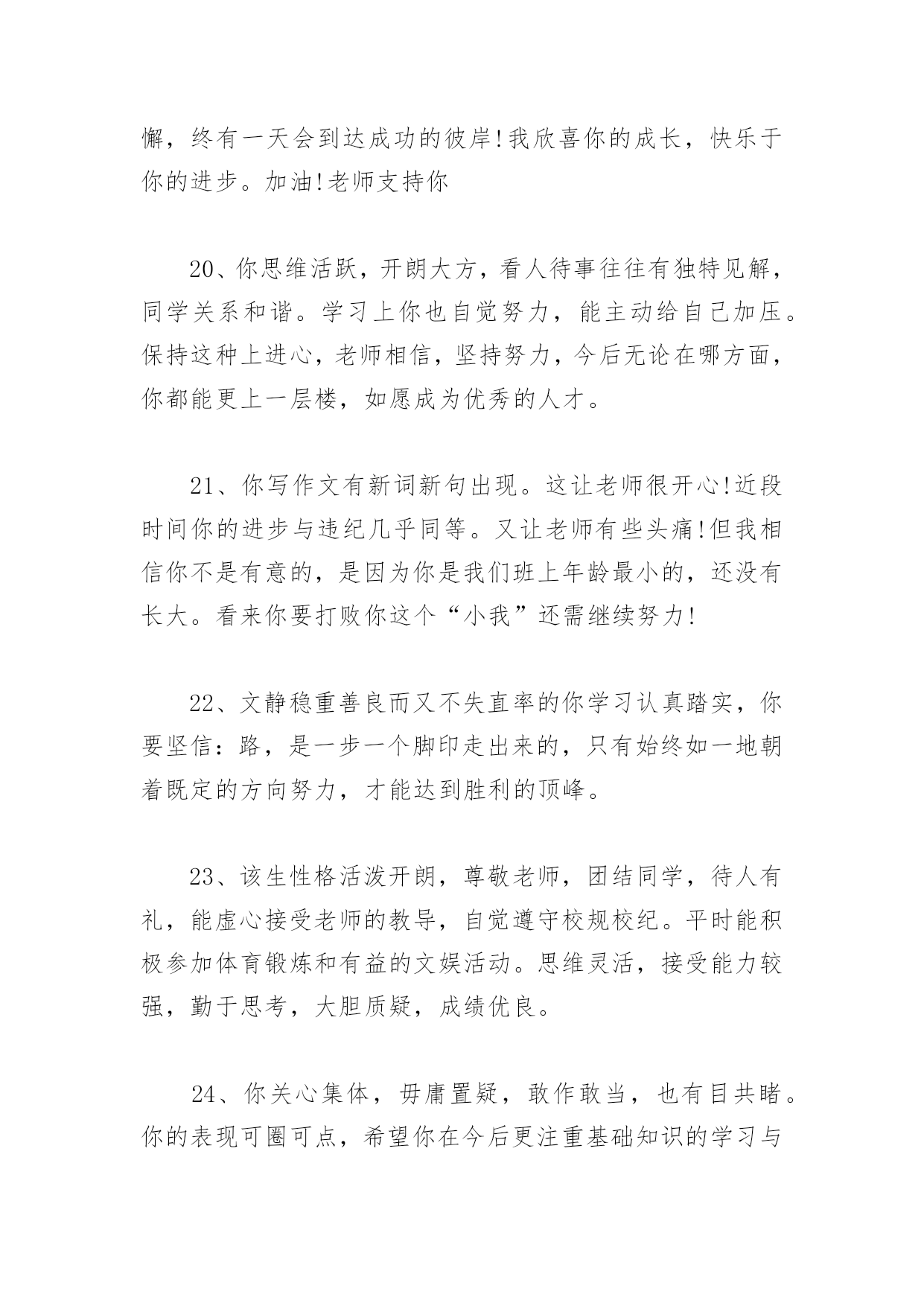 懈，终有一天会到达成功的彼岸!我欣喜你的成长，快乐于你的进步。加油!老师支持你

20、你思维活跃，开朗大方，看人待事往往有独特见解，同学关系和谐。学习上你也自觉努力，能主动给自己加压。保持这种上进心，老师相信，坚持努力，今后无论在哪方面，你都能更上一层楼，如愿成为优秀的人才。

21、你写作文有新词新句出现。这让老师很开心!近段时间你的进步与违纪几乎同等。又让老师有些头痛!但我相信你不是有意的，是因为你是我们班上年龄最小的，还没有长大。看来你要打败你这个“小我”还需继续努力!

22、文静稳重善良而又不失直率的你学习认真踏实，你要坚信：路，是一步一个脚印走出来的，只有始终如一地朝着既定的方向努力，才能达到胜利的顶峰。

23、该生性格活泼开朗，尊敬老师，团结同学，待人有礼，能虚心接受老师的教导，自觉遵守校规校纪。平时能积极参加体育锻炼和有益的文娱活动。思维灵活，接受能力较强，勤于思考，大胆质疑，成绩优良。

24、你关心集体，毋庸置疑，敢作敢当，也有目共睹。你的表现可圈可点，希望你在今后更注重基础知识的学习与